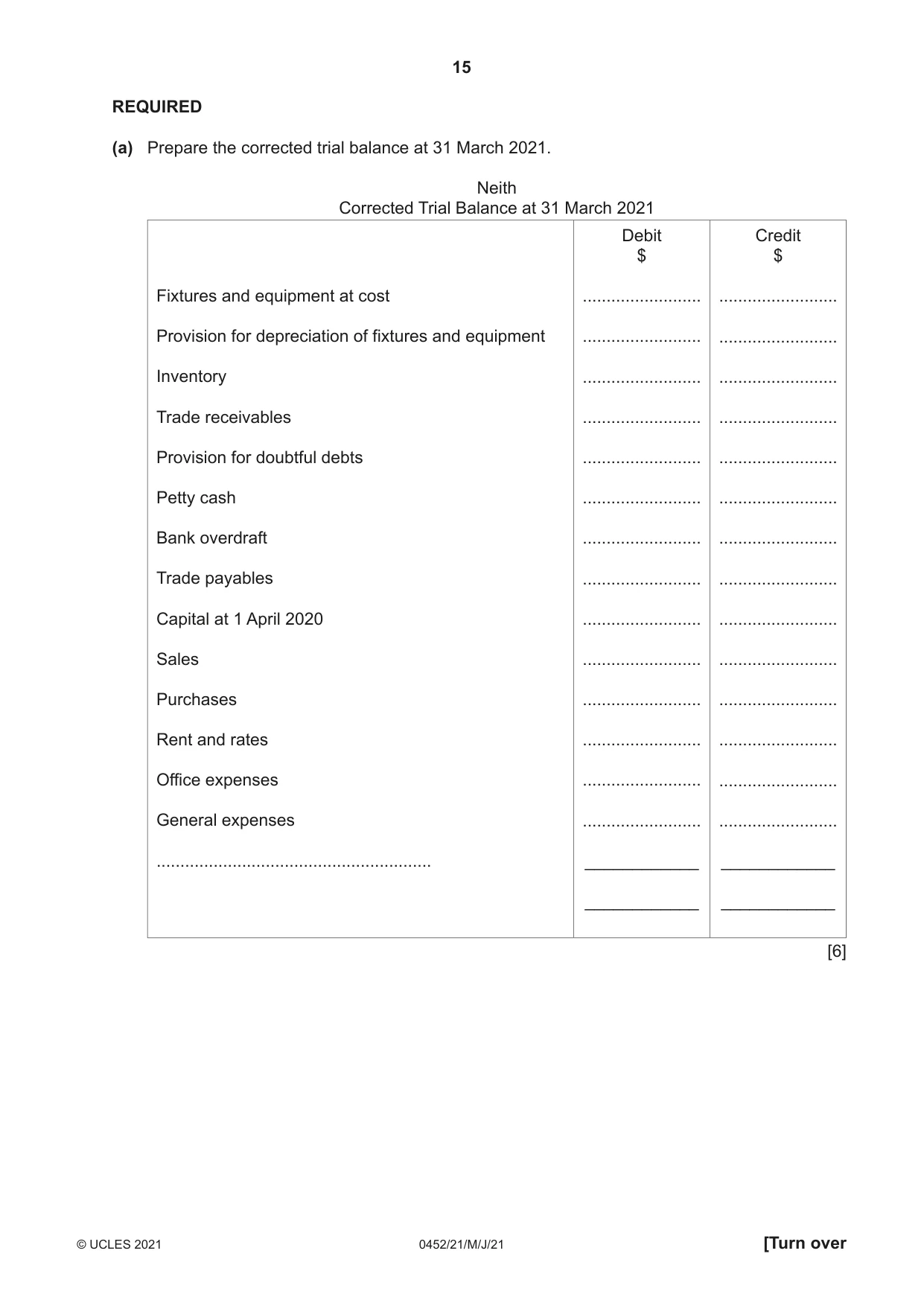 15

REQUIRED

(a) Prepare the corrected trial balance at 31 March 2021.

Neith
Corrected Trial Balance at 31 March 2021

|  | Debit $ | Credit $ |
|---|---|---|
| Fixtures and equipment at cost | ____ | ____ |
| Provision for depreciation of fixtures and equipment | ____ | ____ |
| Inventory | ____ | ____ |
| Trade receivables | ____ | ____ |
| Provision for doubtful debts | ____ | ____ |
| Petty cash | ____ | ____ |
| Bank overdraft | ____ | ____ |
| Trade payables | ____ | ____ |
| Capital at 1 April 2020 | ____ | ____ |
| Sales | ____ | ____ |
| Purchases | ____ | ____ |
| Rent and rates | ____ | ____ |
| Office expenses | ____ | ____ |
| General expenses | ____ | ____ |
| ____ | ____ | ____ |
|  | ____ | ____ |

[6]

© UCLES 2021 0452/21/M/J/21 [Turn over